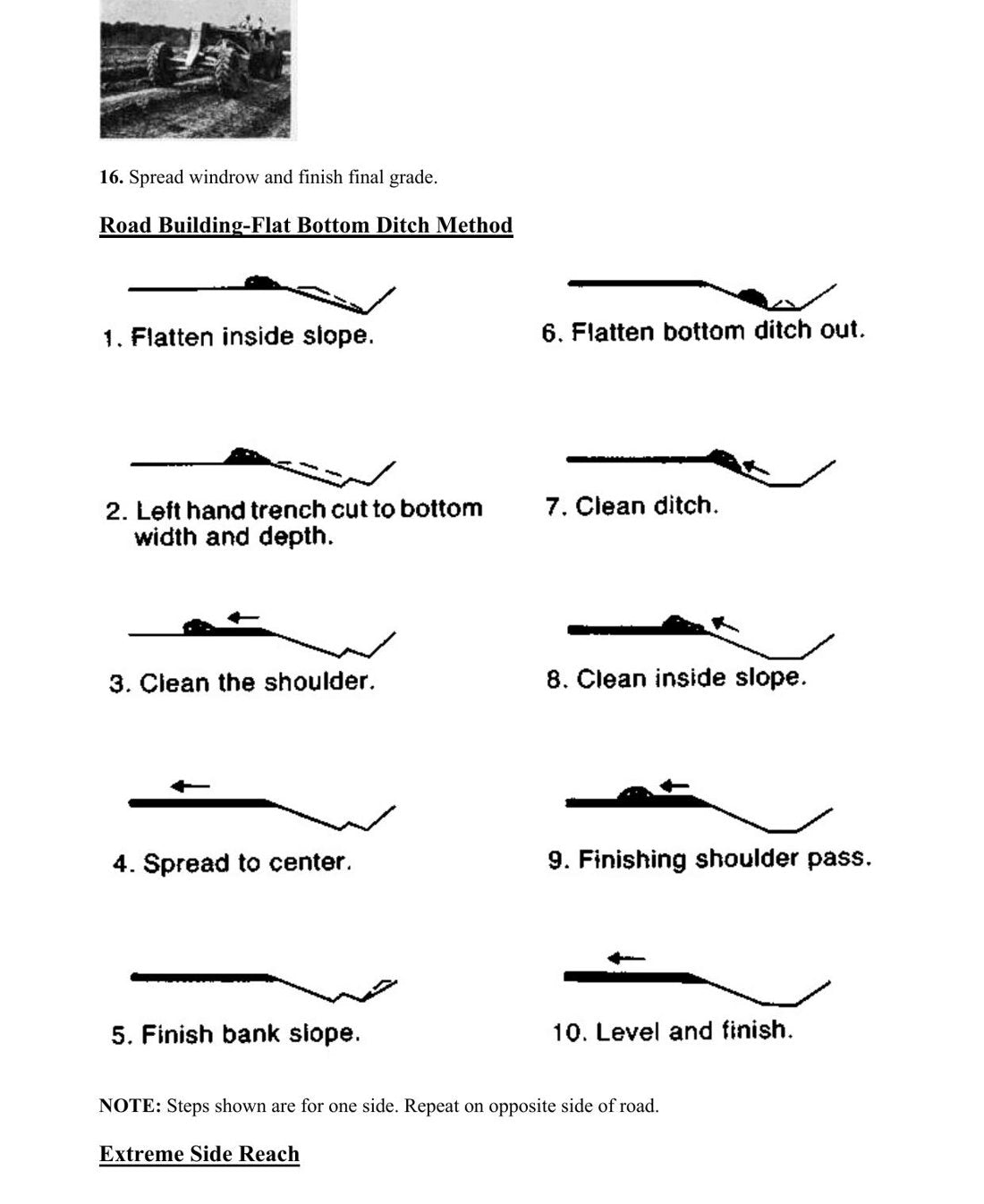 16. Spread windrow and finish final grade.

Road Building-Flat Bottom Ditch Method

1. Flatten inside slope.

2. Left hand trench cut to bottom width and depth.

3. Clean the shoulder.

4. Spread to center.

5. Finish bank slope.

6. Flatten bottom ditch out.

7. Clean ditch.

8. Clean inside slope.

9. Finishing shoulder pass.

10. Level and finish.

NOTE: Steps shown are for one side. Repeat on opposite side of road.

Extreme Side Reach